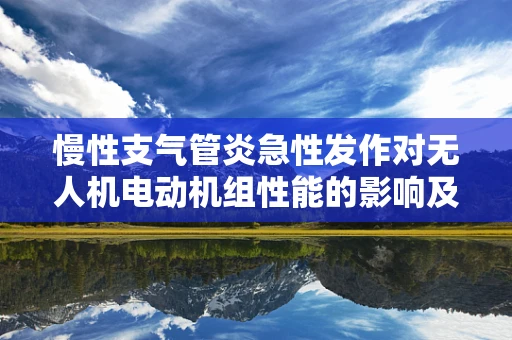 慢性支气管炎急性发作对无人机电动机组性能的影响及